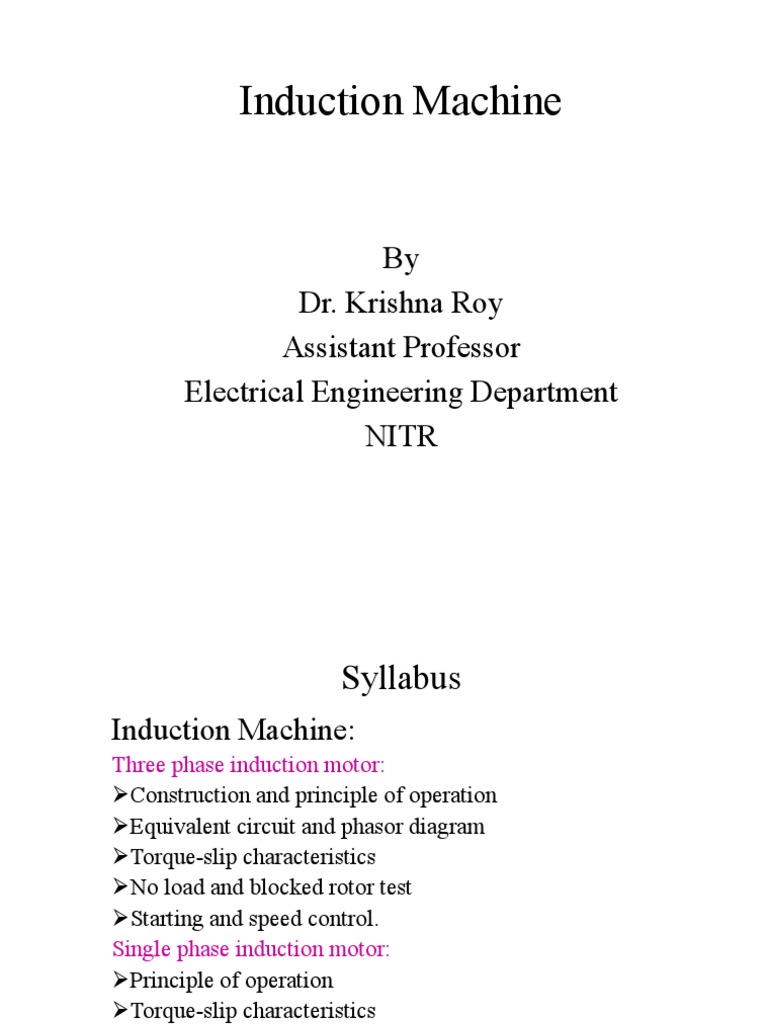 Induction Machine

By
Dr. Krishna Roy
Assistant Professor
Electrical Engineering Department
NITR

Syllabus

Induction Machine:

Three phase induction motor:

➢Construction and principle of operation
➢Equivalent circuit and phasor diagram
➢Torque-slip characteristics
➢No load and blocked rotor test
➢Starting and speed control.

Single phase induction motor:

➢Principle of operation
➢Torque-slip characteristics